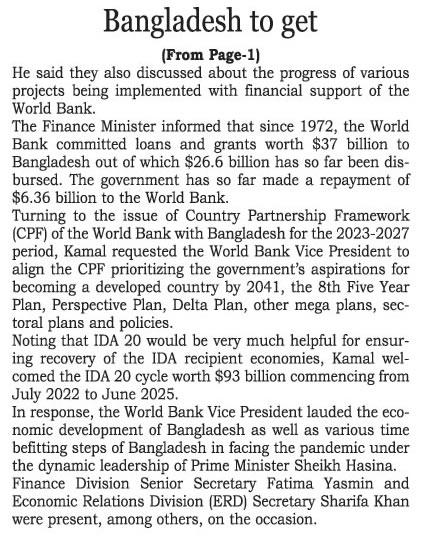 Bangladesh to get

(From Page-1)

He said they also discussed about the progress of various projects being implemented with financial support of the World Bank.

The Finance Minister informed that since 1972, the World Bank committed loans and grants worth \$37 billion to Bangladesh out of which \$26.6 billion has so far been disbursed. The government has so far made a repayment of \$6.36 billion to the World Bank.

Turning to the issue of Country Partnership Framework (CPF) of the World Bank with Bangladesh for the 2023-2027 period, Kamal requested the World Bank Vice President to align the CPF prioritizing the government's aspirations for becoming a developed country by 2041, the 8th Five Year Plan, Perspective Plan, Delta Plan, other mega plans, sectoral plans and policies.

Noting that IDA 20 would be very much helpful for ensuring recovery of the IDA recipient economies, Kamal welcomed the IDA 20 cycle worth \$93 billion commencing from July 2022 to June 2025.

In response, the World Bank Vice President lauded the economic development of Bangladesh as well as various time befitting steps of Bangladesh in facing the pandemic under the dynamic leadership of Prime Minister Sheikh Hasina.

Finance Division Senior Secretary Fatima Yasmin and Economic Relations Division (ERD) Secretary Sharifa Khan were present, among others, on the occasion.